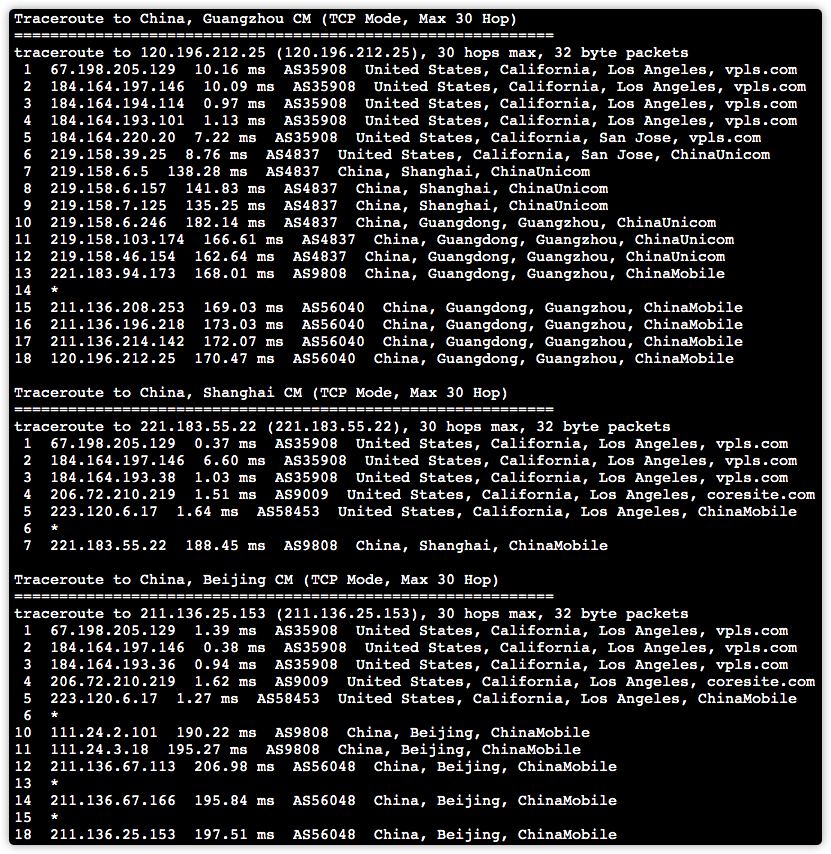 Traceroute to China, Guangzhou CM (TCP Mode, Max 30 Hop)
============================================================
traceroute to 120.196.212.25 (120.196.212.25), 30 hops max, 32 byte packets
1 67.198.205.129 10.16 ms AS35908 United States, California, Los Angeles, vpls.com
2 184.164.197.146 10.09 ms AS35908 United States, California, Los Angeles, vpls.com
3 184.164.194.114 0.97 ms AS35908 United States, California, Los Angeles, vpls.com
4 184.164.193.101 1.13 ms AS35908 United States, California, Los Angeles, vpls.com
5 184.164.220.20 7.22 ms AS35908 United States, California, San Jose, vpls.com
6 219.158.39.25 8.76 ms AS4837 United States, California, San Jose, ChinaUnicom
7 219.158.6.5 138.28 ms AS4837 China, Shanghai, ChinaUnicom
8 219.158.6.157 141.83 ms AS4837 China, Shanghai, ChinaUnicom
9 219.158.7.125 135.25 ms AS4837 China, Shanghai, ChinaUnicom
10 219.158.6.246 182.14 ms AS4837 China, Guangdong, Guangzhou, ChinaUnicom
11 219.158.103.174 166.61 ms AS4837 China, Guangdong, Guangzhou, ChinaUnicom
12 219.158.46.154 162.64 ms AS4837 China, Guangdong, Guangzhou, ChinaUnicom
13 221.183.94.173 168.01 ms AS9808 China, Guangdong, Guangzhou, ChinaMobile
14 *
15 211.136.208.253 169.03 ms AS56040 China, Guangdong, Guangzhou, ChinaMobile
16 211.136.196.218 173.03 ms AS56040 China, Guangdong, Guangzhou, ChinaMobile
17 211.136.214.142 172.07 ms AS56040 China, Guangdong, Guangzhou, ChinaMobile
18 120.196.212.25 170.47 ms AS56040 China, Guangdong, Guangzhou, ChinaMobile

Traceroute to China, Shanghai CM (TCP Mode, Max 30 Hop)
============================================================
traceroute to 221.183.55.22 (221.183.55.22), 30 hops max, 32 byte packets
1 67.198.205.129 0.37 ms AS35908 United States, California, Los Angeles, vpls.com
2 184.164.197.146 6.60 ms AS35908 United States, California, Los Angeles, vpls.com
3 184.164.193.38 1.03 ms AS35908 United States, California, Los Angeles, vpls.com
4 206.72.210.219 1.51 ms AS9009 United States, California, Los Angeles, coresite.com
5 223.120.6.17 1.64 ms AS58453 United States, California, Los Angeles, ChinaMobile
6 *
7 221.183.55.22 188.45 ms AS9808 China, Shanghai, ChinaMobile

Traceroute to China, Beijing CM (TCP Mode, Max 30 Hop)
============================================================
traceroute to 211.136.25.153 (211.136.25.153), 30 hops max, 32 byte packets
1 67.198.205.129 1.39 ms AS35908 United States, California, Los Angeles, vpls.com
2 184.164.197.146 0.38 ms AS35908 United States, California, Los Angeles, vpls.com
3 184.164.193.36 0.94 ms AS35908 United States, California, Los Angeles, vpls.com
4 206.72.210.219 1.62 ms AS9009 United States, California, Los Angeles, coresite.com
5 223.120.6.17 1.27 ms AS58453 United States, California, Los Angeles, ChinaMobile
6 *
10 111.24.2.101 190.22 ms AS9808 China, Beijing, ChinaMobile
11 111.24.3.18 195.27 ms AS9808 China, Beijing, ChinaMobile
12 211.136.67.113 206.98 ms AS56048 China, Beijing, ChinaMobile
13 *
14 211.136.67.166 195.84 ms AS56048 China, Beijing, ChinaMobile
15 *
18 211.136.25.153 197.51 ms AS56048 China, Beijing, ChinaMobile